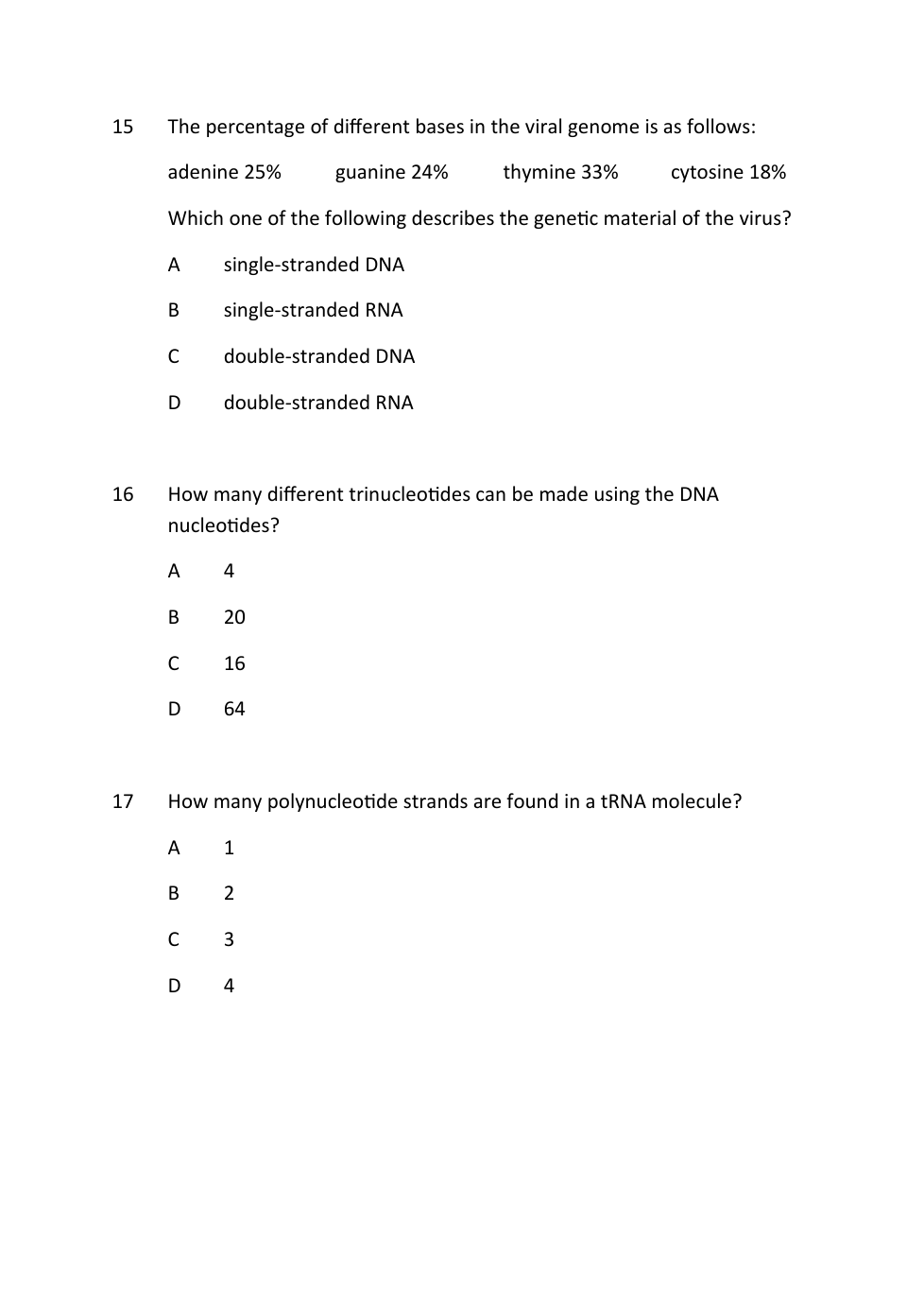 15 The percentage of different bases in the viral genome is as follows:

adenine 25% guanine 24% thymine 33% cytosine 18%

Which one of the following describes the genetic material of the virus?

A single-stranded DNA

B single-stranded RNA

C double-stranded DNA

D double-stranded RNA

16 How many different trinucleotides can be made using the DNA nucleotides?

A 4

B 20

C 16

D 64

17 How many polynucleotide strands are found in a tRNA molecule?

A 1

B 2

C 3

D 4